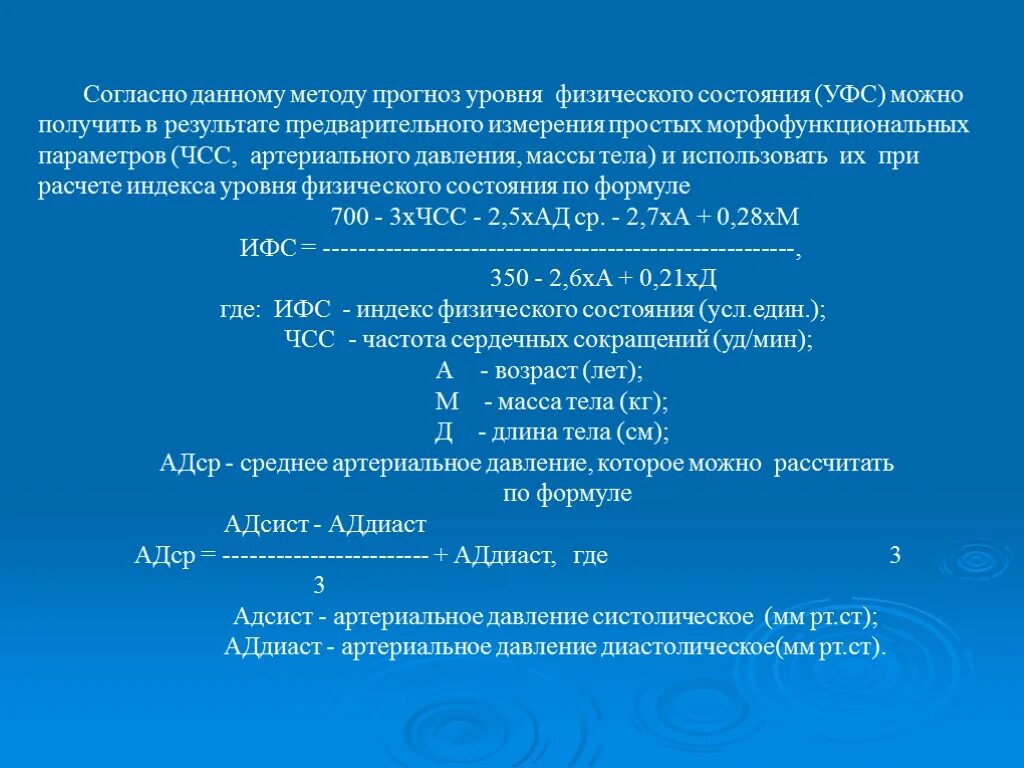 Согласно данному методу прогноз уровня физического состояния (УФС) можно получить в результате предварительного измерения простых морфофункциональных параметров (ЧСС, артериального давления, массы тела) и использовать их при расчете индекса уровня физического состояния по формуле

700 - 3хЧСС - 2,5хАД ср. - 2,7хА + 0,28хМ
ИФС = -----------------------------------------------------,
350 - 2,6хА + 0,21хД

где: ИФС - индекс физического состояния (усл.един.);
ЧСС - частота сердечных сокращений (уд/мин);
А - возраст (лет);
М - масса тела (кг);
Д - длина тела (см);
АДср - среднее артериальное давление, которое можно рассчитать по формуле

АДсист - АДдиаст
АДср = ------------------------ + АДдиаст, где 3
3

Адсист - артериальное давление систолическое (мм рт.ст);
АДдиаст - артериальное давление диастолическое(мм рт.ст).